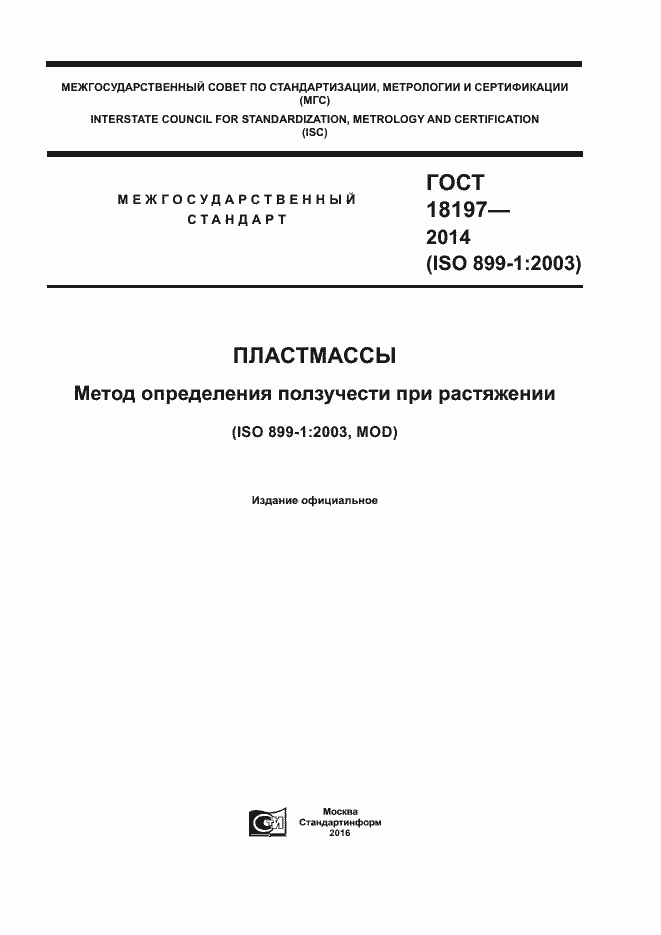 МЕЖГОСУДАРСТВЕННЫЙ СОВЕТ ПО СТАНДАРТИЗАЦИИ, МЕТРОЛОГИИ И СЕРТИФИКАЦИИ (МГС)
INTERSTATE COUNCIL FOR STANDARDIZATION, METROLOGY AND CERTIFICATION (ISC)

МЕЖГОСУДАРСТВЕННЫЙ СТАНДАРТ

ГОСТ 18197— 2014 (ISO 899-1:2003)

ПЛАСТМАССЫ

Метод определения ползучести при растяжении

(ISO 899-1:2003, MOD)

Издание официальное

Москва
Стандартинформ
2016